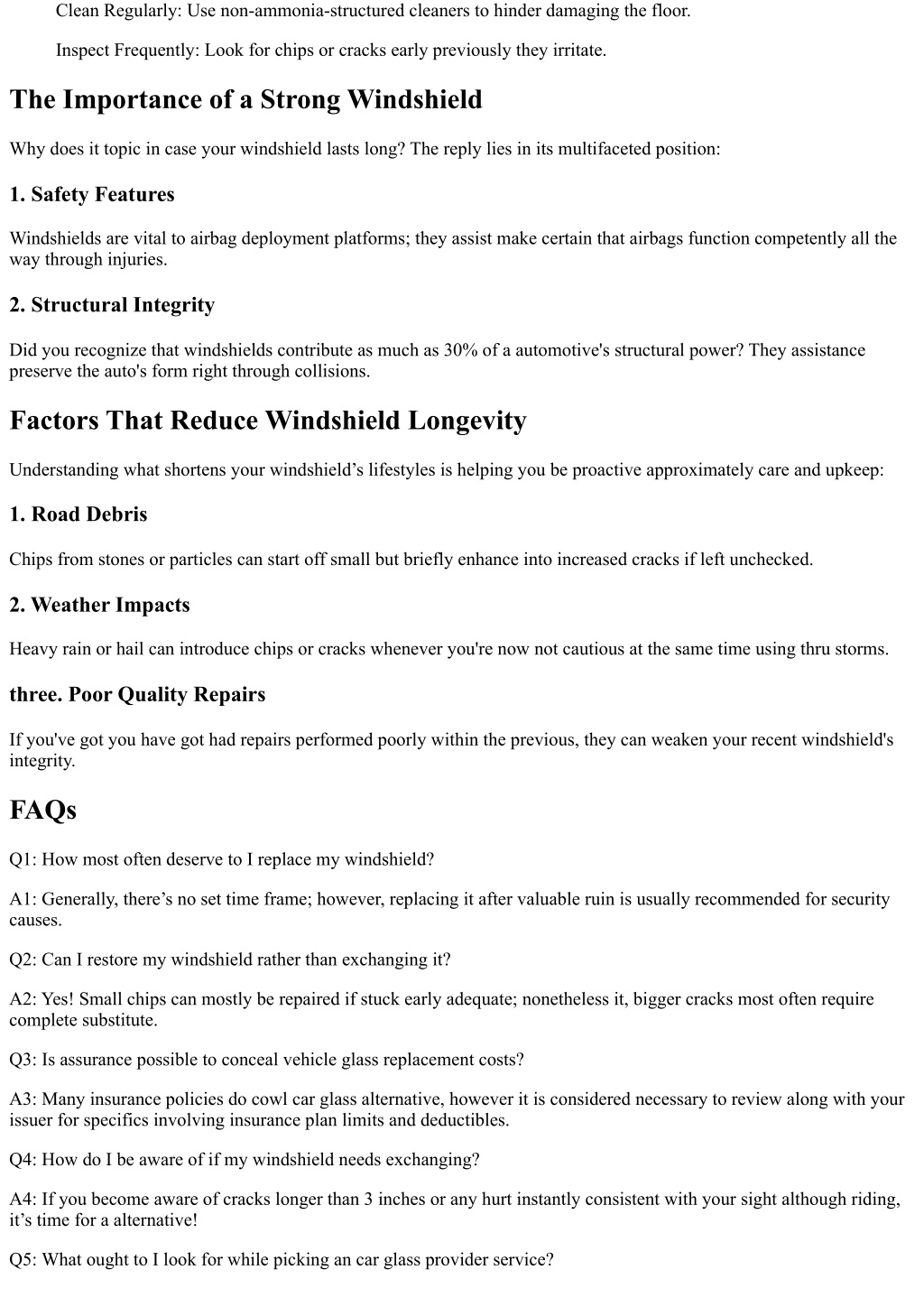 Clean Regularly: Use non-ammonia-structured cleaners to hinder damaging the floor.

Inspect Frequently: Look for chips or cracks early previously they irritate.

The Importance of a Strong Windshield

Why does it topic in case your windshield lasts long? The reply lies in its multifaceted position:

1. Safety Features

Windshields are vital to airbag deployment platforms; they assist make certain that airbags function competently all the way through injuries.

2. Structural Integrity

Did you recognize that windshields contribute as much as 30% of a automotive's structural power? They assistance preserve the auto's form right through collisions.

Factors That Reduce Windshield Longevity

Understanding what shortens your windshield’s lifestyles is helping you be proactive approximately care and upkeep:

1. Road Debris

Chips from stones or particles can start off small but briefly enhance into increased cracks if left unchecked.

2. Weather Impacts

Heavy rain or hail can introduce chips or cracks whenever you're now not cautious at the same time using thru storms.

three. Poor Quality Repairs

If you've got you have got had repairs performed poorly within the previous, they can weaken your recent windshield's integrity.

FAQs

Q1: How most often deserve to I replace my windshield?

A1: Generally, there’s no set time frame; however, replacing it after valuable ruin is usually recommended for security causes.

Q2: Can I restore my windshield rather than exchanging it?

A2: Yes! Small chips can mostly be repaired if stuck early adequate; nonetheless it, bigger cracks most often require complete substitute.

Q3: Is assurance possible to conceal vehicle glass replacement costs?

A3: Many insurance policies do cowl car glass alternative, however it is considered necessary to review along with your issuer for specifics involving insurance plan limits and deductibles.

Q4: How do I be aware of if my windshield needs exchanging?

A4: If you become aware of cracks longer than 3 inches or any hurt instantly consistent with your sight although riding, it’s time for a alternative!

Q5: What ought to I look for while picking an car glass provider service?